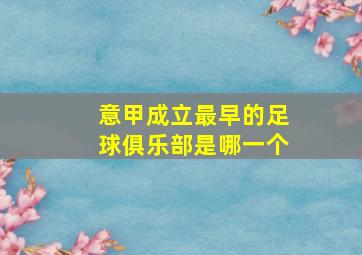 意甲成立最早的足球俱乐部是哪一个